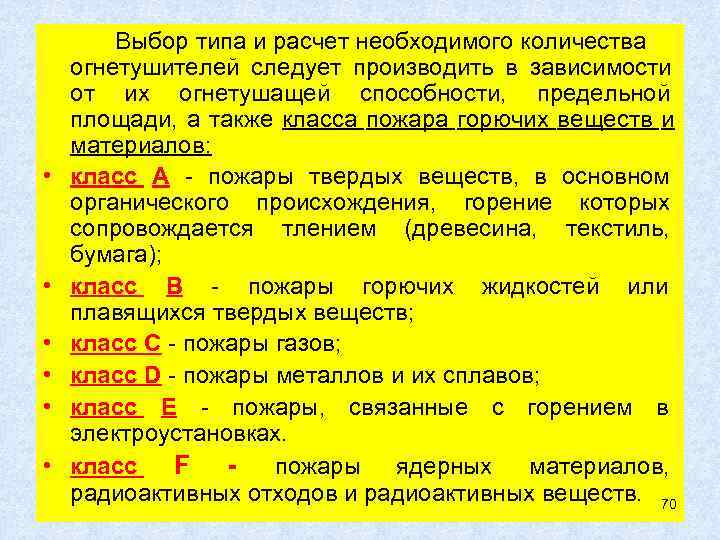 Выбор типа и расчет необходимого количества огнетушителей следует производить в зависимости от их огнетушащей способности, предельной площади, а также класса пожара горючих веществ и материалов:

• класс А - пожары твердых веществ, в основном органического происхождения, горение которых сопровождается тлением (древесина, текстиль, бумага);

• класс В - пожары горючих жидкостей или плавящихся твердых веществ;

• класс С - пожары газов;

• класс D - пожары металлов и их сплавов;

• класс Е - пожары, связанные с горением в электроустановках.

• класс F - пожары ядерных материалов, радиоактивных отходов и радиоактивных веществ.

70